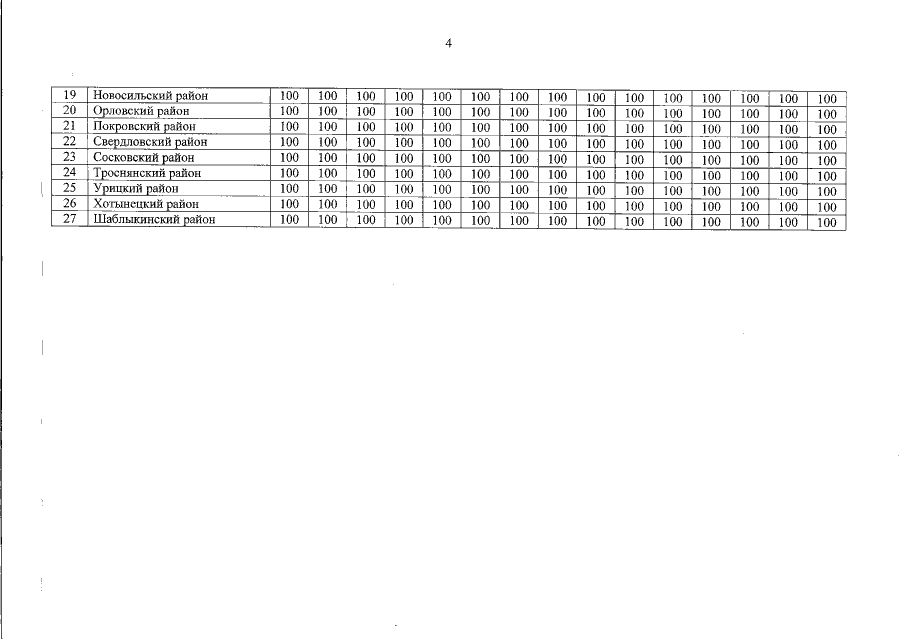 4

| 19 | Новосильский район | 100 | 100 | 100 | 100 | 100 | 100 | 100 | 100 | 100 | 100 | 100 | 100 | 100 | 100 | 100 |
|---|---|---|---|---|---|---|---|---|---|---|---|---|---|---|---|---|
| 20 | Орловский район | 100 | 100 | 100 | 100 | 100 | 100 | 100 | 100 | 100 | 100 | 100 | 100 | 100 | 100 | 100 |
| 21 | Покровский район | 100 | 100 | 100 | 100 | 100 | 100 | 100 | 100 | 100 | 100 | 100 | 100 | 100 | 100 | 100 |
| 22 | Свердловский район | 100 | 100 | 100 | 100 | 100 | 100 | 100 | 100 | 100 | 100 | 100 | 100 | 100 | 100 | 100 |
| 23 | Сосковский район | 100 | 100 | 100 | 100 | 100 | 100 | 100 | 100 | 100 | 100 | 100 | 100 | 100 | 100 | 100 |
| 24 | Троснянский район | 100 | 100 | 100 | 100 | 100 | 100 | 100 | 100 | 100 | 100 | 100 | 100 | 100 | 100 | 100 |
| 25 | Урицкий район | 100 | 100 | 100 | 100 | 100 | 100 | 100 | 100 | 100 | 100 | 100 | 100 | 100 | 100 | 100 |
| 26 | Хотынецкий район | 100 | 100 | 100 | 100 | 100 | 100 | 100 | 100 | 100 | 100 | 100 | 100 | 100 | 100 | 100 |
| 27 | Шаблыкинский район | 100 | 100 | 100 | 100 | 100 | 100 | 100 | 100 | 100 | 100 | 100 | 100 | 100 | 100 | 100 |